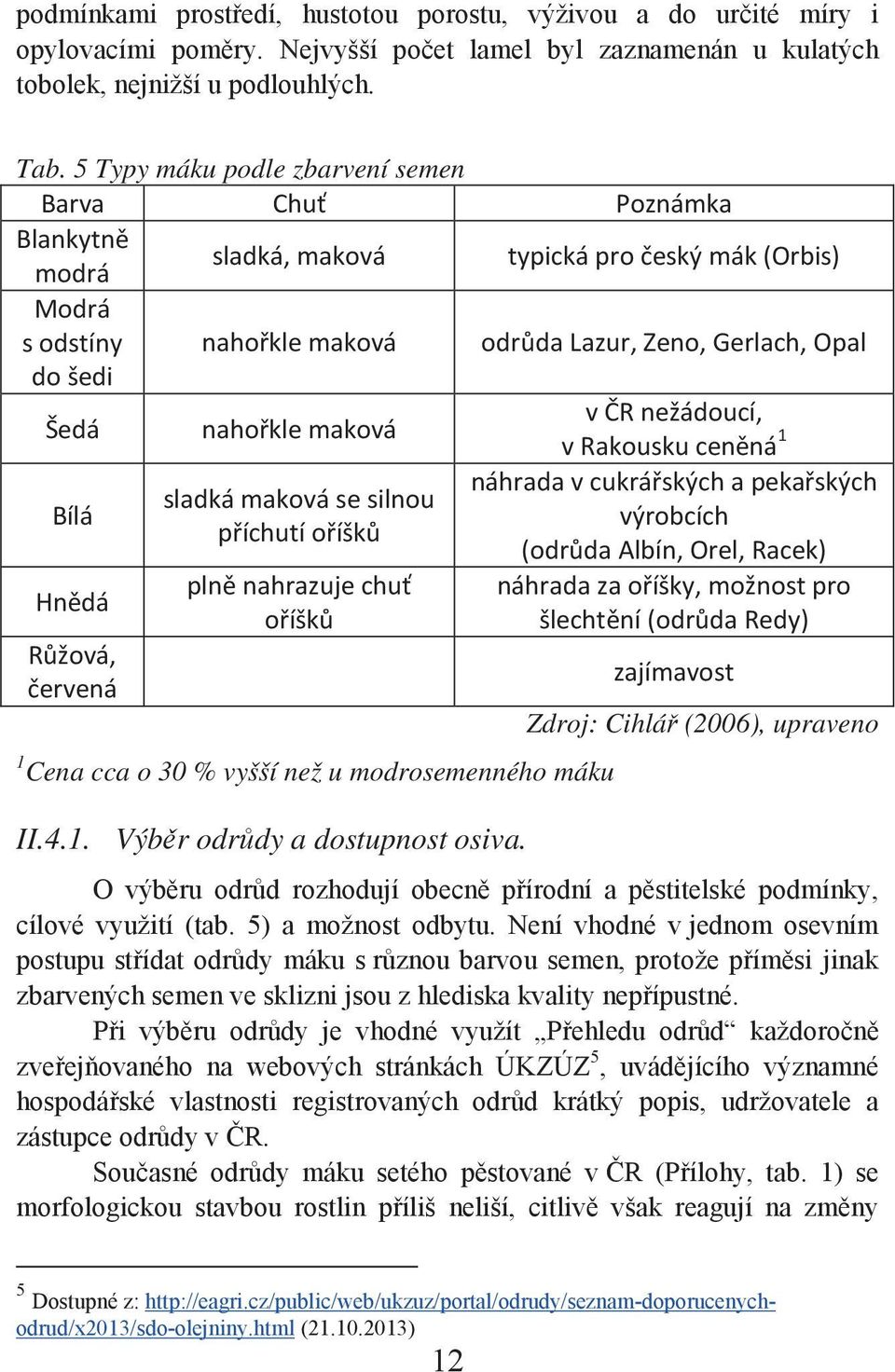 podmínkami prostředí, hustotou porostu, výživou a do určité míry i opylovacími poměry. Nejvyšší počet lamel byl zaznamenán u kulatých tobolek, nejnižší u podlouhlých.

Tab. 5 Typy máku podle zbarvení semen

| Barva | Chuť | Poznámka |
|---|---|---|
| Blankytně modrá | sladká, maková | typická pro český mák (Orbis) |
| Modrá s odstíny do šedi | nahořkle maková | odrůda Lazur, Zeno, Gerlach, Opal |
| Šedá | nahořkle maková | v ČR nežádoucí, v Rakousku ceněná$^1$ |
| Bílá | sladká maková se silnou příchutí oříšků | náhrada v cukrářských a pekařských výrobcích (odrůda Albín, Orel, Racek) |
| Hnědá | plně nahrazuje chuť oříšků | náhrada za oříšky, možnost pro šlechtění (odrůda Redy) |
| Růžová, červená | | zajímavost |

Zdroj: Cihlář (2006), upraveno

$^1$Cena cca o 30 % vyšší než u modrosemenného máku

II.4.1. Výběr odrůdy a dostupnost osiva.

O výběru odrůd rozhodují obecně přírodní a pěstitelské podmínky, cílové využití (tab. 5) a možnost odbytu. Není vhodné v jednom osevním postupu střídat odrůdy máku s různou barvou semen, protože příměsi jinak zbarvených semen ve sklizni jsou z hlediska kvality nepřípustné.

Při výběru odrůdy je vhodné využít „Přehledu odrůd“ každoročně zveřejňovaného na webových stránkách ÚKZÚZ$^5$, uvádějícího významné hospodářské vlastnosti registrovaných odrůd krátký popis, udržovatele a zástupce odrůdy v ČR.

Současné odrůdy máku setého pěstované v ČR (Přílohy, tab. 1) se morfologickou stavbou rostlin příliš neliší, citlivě však reagují na změny

$^5$ Dostupné z: http://eagri.cz/public/web/ukzuz/portal/odrudy/seznam-doporucenych-odrud/x2013/sdo-olejniny.html (21.10.2013)

12